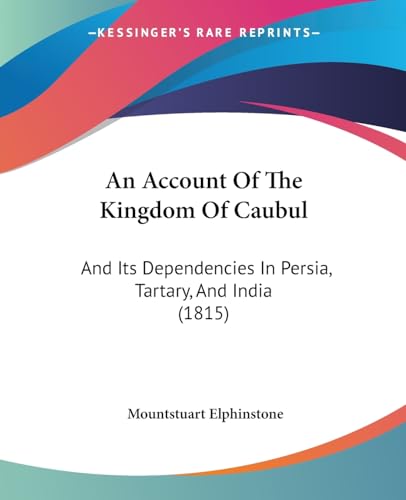 —KESSINGER'S RARE REPRINTS—

An Account Of The Kingdom Of Caubul

And Its Dependencies In Persia, Tartary, And India (1815)

Mountstuart Elphinstone